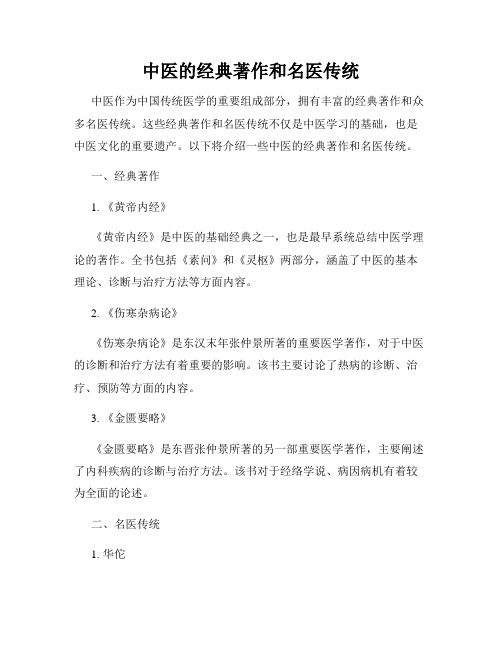 中医的经典著作和名医传统

中医作为中国传统医学的重要组成部分，拥有丰富的经典著作和众多名医传统。这些经典著作和名医传统不仅是中医学习的基础，也是中医文化的重要遗产。以下将介绍一些中医的经典著作和名医传统。

一、经典著作

1.《黄帝内经》

《黄帝内经》是中医的基础经典之一，也是最早系统总结中医学理论的著作。全书包括《素问》和《灵枢》两部分，涵盖了中医的基本理论、诊断与治疗方法等方面内容。

2.《伤寒杂病论》

《伤寒杂病论》是东汉末年张仲景所著的重要医学著作，对于中医的诊断和治疗方法有着重要的影响。该书主要讨论了热病的诊断、治疗、预防等方面的内容。

3.《金匮要略》

《金匮要略》是东晋张仲景所著的另一部重要医学著作，主要阐述了内科疾病的诊断与治疗方法。该书对于经络学说、病因病机有着较为全面的论述。

二、名医传统

1. 华佗